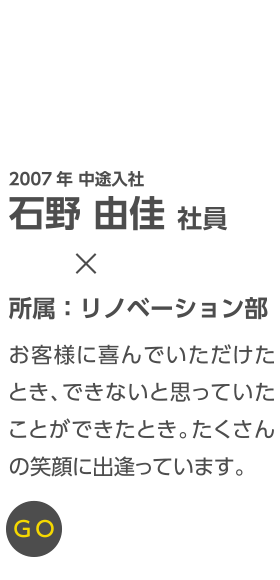 2007年 中途入社
石野 由佳 社員

×

所属：リノベーション部

お客様に喜んでいただけたとき、できないと思っていたことができたとき。たくさんの笑顔に出逢っています。

GO